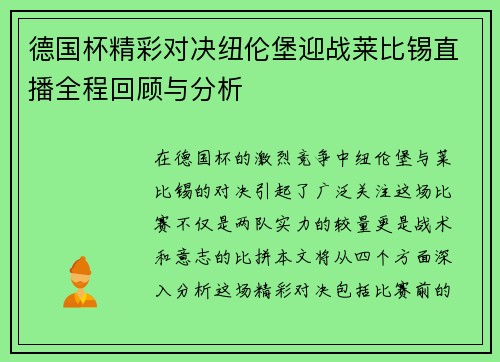 德国杯精彩对决纽伦堡迎战莱比锡直播全程回顾与分析

在德国杯的激烈竞争中纽伦堡与莱比锡的对决引起了广泛关注这场比赛不仅是两队实力的较量更是战术和意志的比拼本文将从四个方面深入分析这场精彩对决包括比赛前的